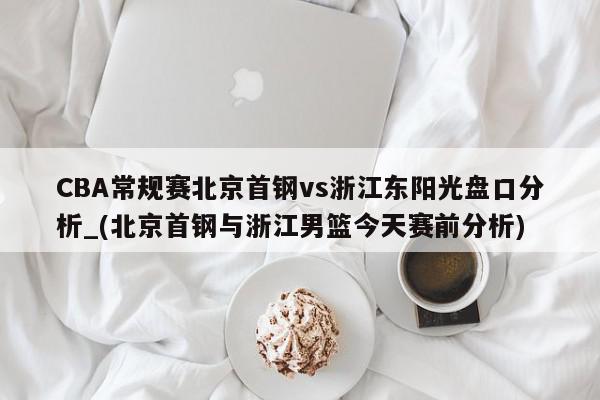 CBA常规赛北京首钢vs浙江东阳光盘口分析_(北京首钢与浙江男篮今天赛前分析)